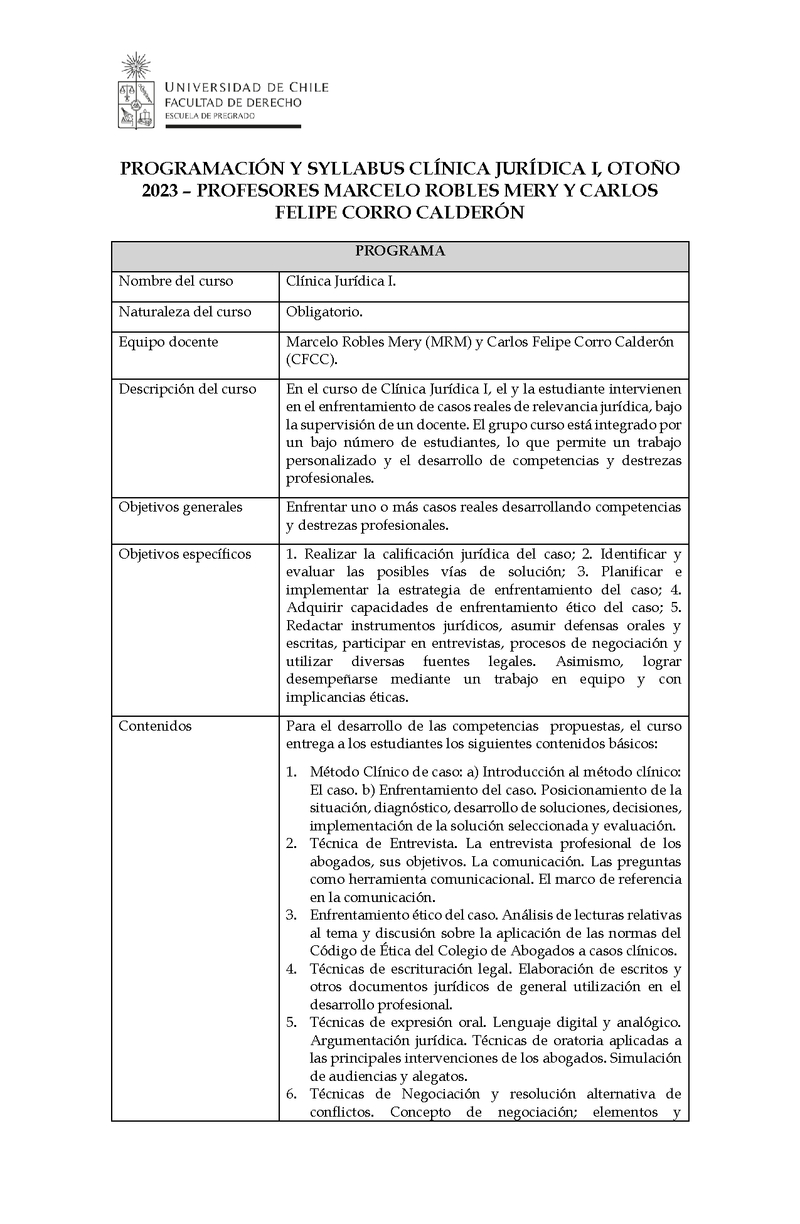 UNIVERSIDAD DE CHILE
FACULTAD DE DERECHO
ESCUELA DE PREGRADO

PROGRAMACIÓN Y SYLLABUS CLÍNICA JURÍDICA I, OTOÑO 2023 – PROFESORES MARCELO ROBLES MERY Y CARLOS FELIPE CORRO CALDERÓN

| PROGRAMA | |
|---|---|
| Nombre del curso | Clínica Jurídica I. |
| Naturaleza del curso | Obligatorio. |
| Equipo docente | Marcelo Robles Mery (MRM) y Carlos Felipe Corro Calderón (CFCC). |
| Descripción del curso | En el curso de Clínica Jurídica I, el y la estudiante intervienen en el enfrentamiento de casos reales de relevancia jurídica, bajo la supervisión de un docente. El grupo curso está integrado por un bajo número de estudiantes, lo que permite un trabajo personalizado y el desarrollo de competencias y destrezas profesionales. |
| Objetivos generales | Enfrentar uno o más casos reales desarrollando competencias y destrezas profesionales. |
| Objetivos específicos | 1. Realizar la calificación jurídica del caso; 2. Identificar y evaluar las posibles vías de solución; 3. Planificar e implementar la estrategia de enfrentamiento del caso; 4. Adquirir capacidades de enfrentamiento ético del caso; 5. Redactar instrumentos jurídicos, asumir defensas orales y escritas, participar en entrevistas, procesos de negociación y utilizar diversas fuentes legales. Asimismo, lograr desempeñarse mediante un trabajo en equipo y con implicancias éticas. |
| Contenidos | Para el desarrollo de las competencias propuestas, el curso entrega a los estudiantes los siguientes contenidos básicos: 1. Método Clínico de caso: a) Introducción al método clínico: El caso. b) Enfrentamiento del caso. Posicionamiento de la situación, diagnóstico, desarrollo de soluciones, decisiones, implementación de la solución seleccionada y evaluación. 2. Técnica de Entrevista. La entrevista profesional de los abogados, sus objetivos. La comunicación. Las preguntas como herramienta comunicacional. El marco de referencia en la comunicación. 3. Enfrentamiento ético del caso. Análisis de lecturas relativas al tema y discusión sobre la aplicación de las normas del Código de Ética del Colegio de Abogados a casos clínicos. 4. Técnicas de escrituración legal. Elaboración de escritos y otros documentos jurídicos de general utilización en el desarrollo profesional. 5. Técnicas de expresión oral. Lenguaje digital y analógico. Argumentación jurídica. Técnicas de oratoria aplicadas a las principales intervenciones de los abogados. Simulación de audiencias y alegatos. 6. Técnicas de Negociación y resolución alternativa de conflictos. Concepto de negociación; elementos y |